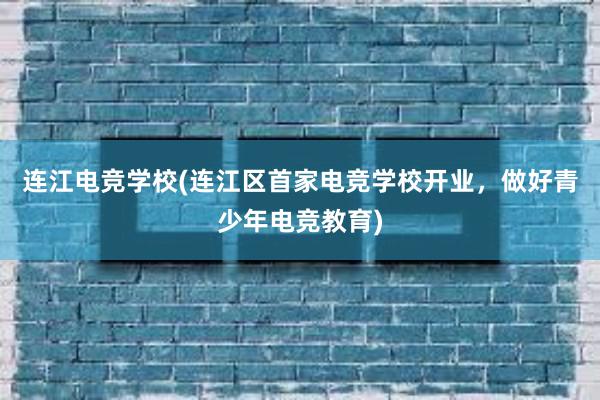 连江电竞学校(连江区首家电竞学校开业，做好青少年电竞教育)